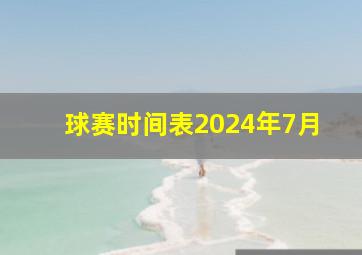 球赛时间表2024年7月